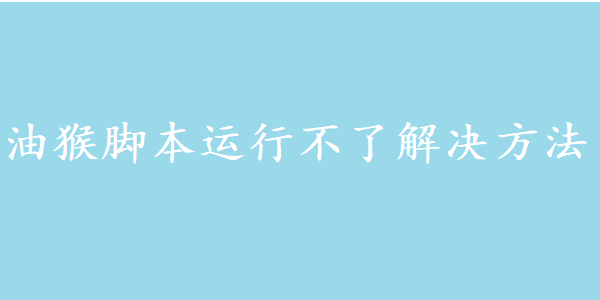 油猴脚本运行不了解决方法